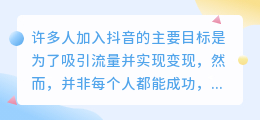 许多人加入抖音的主要目标是为了吸引流量并实现变现，然而，并非每个人都能成功，...